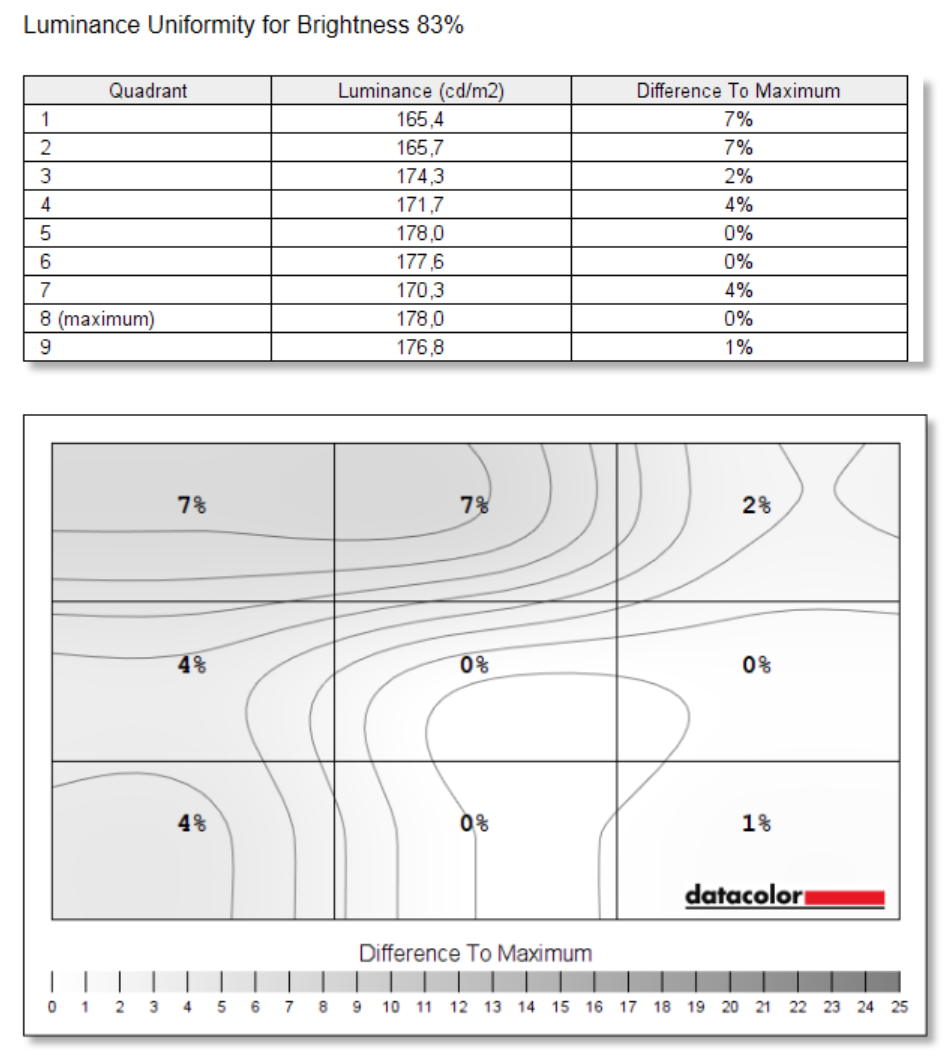 Luminance Uniformity for Brightness 83%

| Quadrant | Luminance (cd/m2) | Difference To Maximum |
|---|---|---|
| 1 | 165,4 | 7% |
| 2 | 165,7 | 7% |
| 3 | 174,3 | 2% |
| 4 | 171,7 | 4% |
| 5 | 178,0 | 0% |
| 6 | 177,6 | 0% |
| 7 | 170,3 | 4% |
| 8 (maximum) | 178,0 | 0% |
| 9 | 176,8 | 1% |

7%
7%
2%
4%
0%
0%
4%
0%
1%

datacolor

Difference To Maximum

0 1 2 3 4 5 6 7 8 9 10 11 12 13 14 15 16 17 18 19 20 21 22 23 24 25